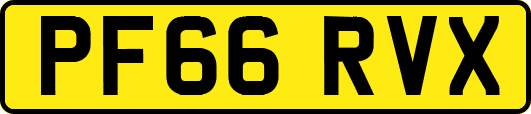 PF66 RVX